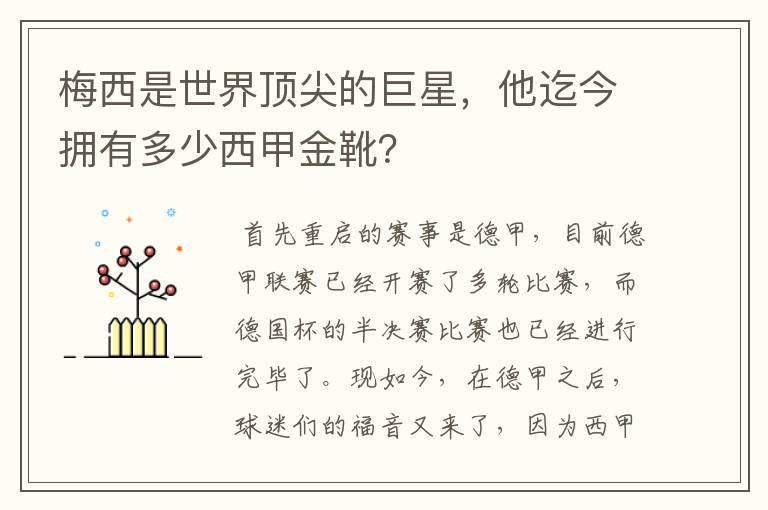 梅西是世界顶尖的巨星，他迄今拥有多少西甲金靴？

首先重启的赛事是德甲，目前德甲联赛已经开赛了多轮比赛，而德国杯的半决赛比赛也已经进行完毕了。现如今，在德甲之后，球迷们的福音又来了，因为西甲